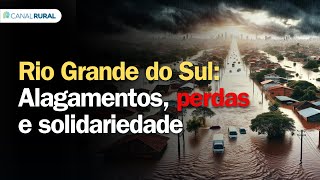 CANAL RURAL

Rio Grande do Sul:
Alagamentos, perdas
e solidariedade